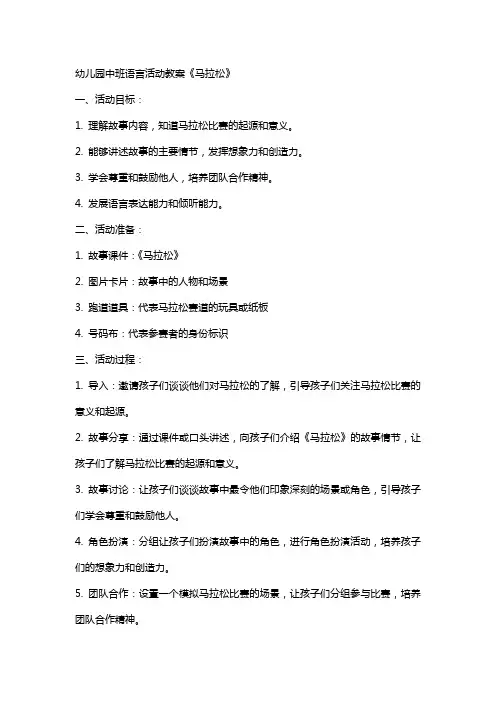 幼儿园中班语言活动教案《马拉松》

一、活动目标：

1. 理解故事内容，知道马拉松比赛的起源和意义。

2. 能够讲述故事的主要情节，发挥想象力和创造力。

3. 学会尊重和鼓励他人，培养团队合作精神。

4. 发展语言表达能力和倾听能力。

二、活动准备：

1. 故事课件：《马拉松》

2. 图片卡片：故事中的人物和场景

3. 跑道道具：代表马拉松赛道的玩具或纸板

4. 号码布：代表参赛者的身份标识

三、活动过程：

1. 导入：邀请孩子们谈谈他们对马拉松的了解，引导孩子们关注马拉松比赛的意义和起源。

2. 故事分享：通过课件或口头讲述，向孩子们介绍《马拉松》的故事情节，让孩子们了解马拉松比赛的起源和意义。

3. 故事讨论：让孩子们谈谈故事中最令他们印象深刻的场景或角色，引导孩子们学会尊重和鼓励他人。

4. 角色扮演：分组让孩子们扮演故事中的角色，进行角色扮演活动，培养孩子们的想象力和创造力。

5. 团队合作：设置一个模拟马拉松比赛的场景，让孩子们分组参与比赛，培养团队合作精神。